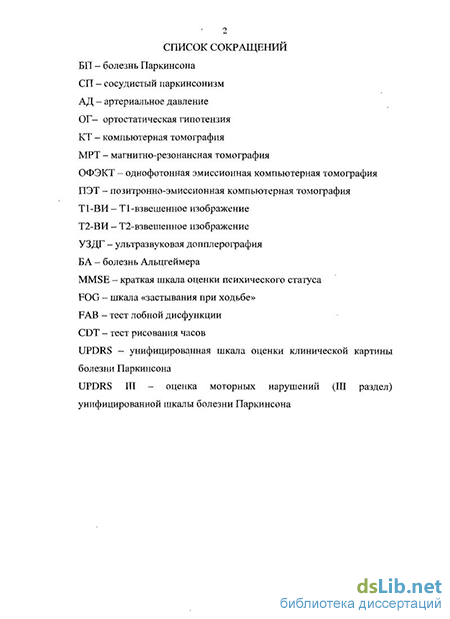 2

СПИСОК СОКРАЩЕНИЙ

БП – болезнь Паркинсона

СП – сосудистый паркинсонизм

АД – артериальное давление

ОГ– ортостатическая гипотензия

КТ – компьютерная томография

МРТ – магнитно-резонансная томография

ОФЭКТ – однофотонная эмиссионная компьютерная томография

ПЭТ – позитронно-эмиссионная компьютерная томография

Т1-ВИ – Т1-взвешенное изображение

Т2-ВИ – Т2-взвешенное изображение

УЗДГ – ультразвуковая допплерография

БА – болезнь Альцгеймера

MMSE – краткая шкала оценки психического статуса

FOG – шкала «застывания при ходьбе»

FAB – тест лобной дисфункции

CDT – тест рисования часов

UPDRS – унифицированная шкала оценки клинической картины болезни Паркинсона

UPDRS III – оценка моторных нарушений (III раздел) унифицированной шкалы болезни Паркинсона

dsLib.net
библиотека диссертаций